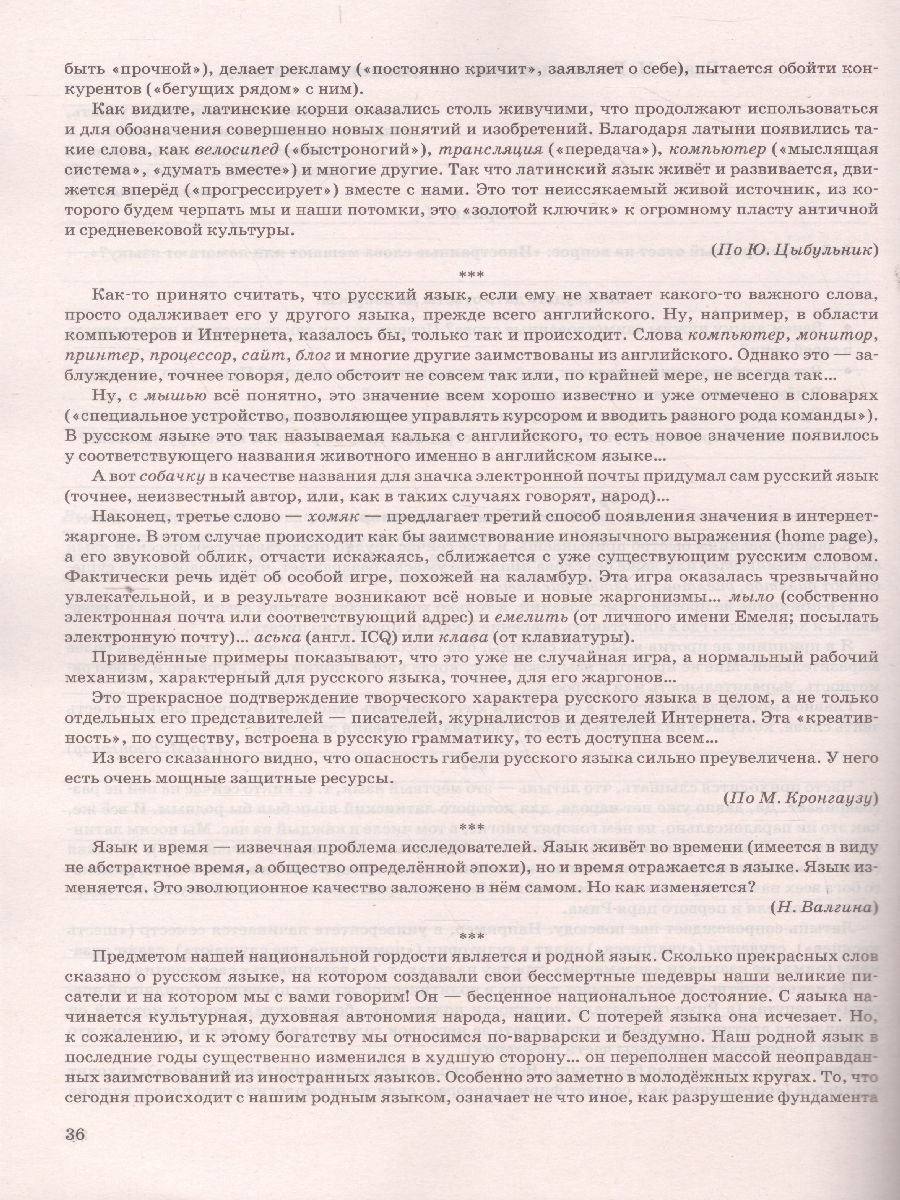 быть «прочной»), делает рекламу («постоянно кричит», заявляет о себе), пытается обойти конкурентов («бегущих рядом» с ним).

Как видите, латинские корни оказались столь живучими, что продолжают использоваться и для обозначения совершенно новых понятий и изобретений. Благодаря латыни появились такие слова, как велосипед («быстроногий»), трансляция («передача»), компьютер («мыслящая система», «думать вместе») и многие другие. Так что латинский язык живёт и развивается, движется вперёд («прогрессирует») вместе с нами. Это тот неиссякаемый живой источник, из которого будем черпать мы и наши потомки, это «золотой ключик» к огромному пласту античной и средневековой культуры.

(По Ю. Цыбульник)

***

Как-то принято считать, что русский язык, если ему не хватает какого-то важного слова, просто одалживает его у другого языка, прежде всего английского. Ну, например, в области компьютеров и Интернета, казалось бы, только так и происходит. Слова компьютер, монитор, принтер, процессор, сайт, блог и многие другие заимствованы из английского. Однако это — заблуждение, точнее говоря, дело обстоит не совсем так или, по крайней мере, не всегда так...

Ну, с мышью всё понятно, это значение всем хорошо известно и уже отмечено в словарях («специальное устройство, позволяющее управлять курсором и вводить разного рода команды»). В русском языке это так называемая калька с английского, то есть новое значение появилось у соответствующего названия животного именно в английском языке...

А вот собачку в качестве названия для значка электронной почты придумал сам русский язык (точнее, неизвестный автор, или, как в таких случаях говорят, народ)...

Наконец, третье слово — хомяк — предлагает третий способ появления значения в интернет-жаргоне. В этом случае происходит как бы заимствование иноязычного выражения (home page), а его звуковой облик, отчасти искажаясь, сближается с уже существующим русским словом. Фактически речь идёт об особой игре, похожей на каламбур. Эта игра оказалась чрезвычайно увлекательной, и в результате возникают всё новые и новые жаргонизмы... мыло (собственно электронная почта или соответствующий адрес) и емелить (от личного имени Емеля; посылать электронную почту)... аська (англ. ICQ) или клава (от клавиатуры).

Приведённые примеры показывают, что это уже не случайная игра, а нормальный рабочий механизм, характерный для русского языка, точнее, для его жаргонов...

Это прекрасное подтверждение творческого характера русского языка в целом, а не только отдельных его представителей — писателей, журналистов и деятелей Интернета. Эта «креативность», по существу, встроена в русскую грамматику, то есть доступна всем...

Из всего сказанного видно, что опасность гибели русского языка сильно преувеличена. У него есть очень мощные защитные ресурсы.

(По М. Кронгаузу)

***

Язык и время — извечная проблема исследователей. Язык живёт во времени (имеется в виду не абстрактное время, а общество определённой эпохи), но и время отражается в языке. Язык изменяется. Это эволюционное качество заложено в нём самом. Но как изменяется?

(Н. Валгина)

***

Предметом нашей национальной гордости является и родной язык. Сколько прекрасных слов сказано о русском языке, на котором создавали свои бессмертные шедевры наши великие писатели и на котором мы с вами говорим! Он — бесценное национальное достояние. С языка начинается культурная, духовная автономия народа, нации. С потерей языка она исчезает. Но, к сожалению, и к этому богатству мы относимся по-варварски и бездумно. Наш родной язык в последние годы существенно изменился в худшую сторону... он переполнен массой неоправданных заимствований из иностранных языков. Особенно это заметно в молодёжных кругах. То, что сегодня происходит с нашим родным языком, означает не что иное, как разрушение фундамента

36